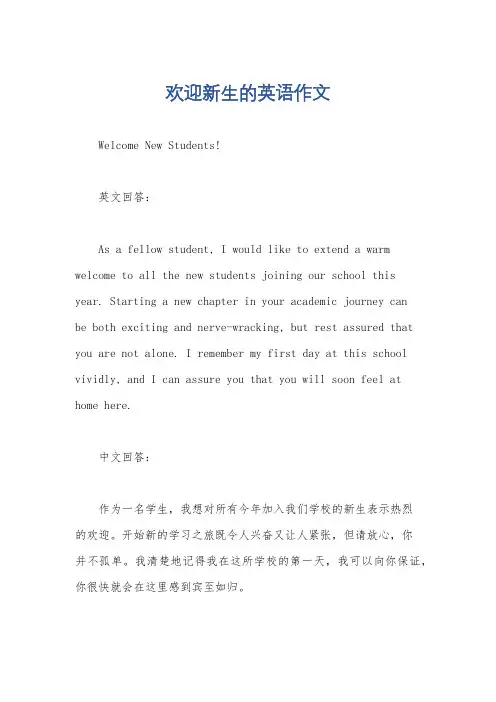 欢迎新生的英语作文

Welcome New Students!

英文回答：

As a fellow student, I would like to extend a warm welcome to all the new students joining our school this year. Starting a new chapter in your academic journey can be both exciting and nerve-wracking, but rest assured that you are not alone. I remember my first day at this school vividly, and I can assure you that you will soon feel at home here.

中文回答：

作为一名学生，我想对所有今年加入我们学校的新生表示热烈的欢迎。开始新的学习之旅既令人兴奋又让人紧张，但请放心，你并不孤单。我清楚地记得我在这所学校的第一天，我可以向你保证，你很快就会在这里感到宾至如归。